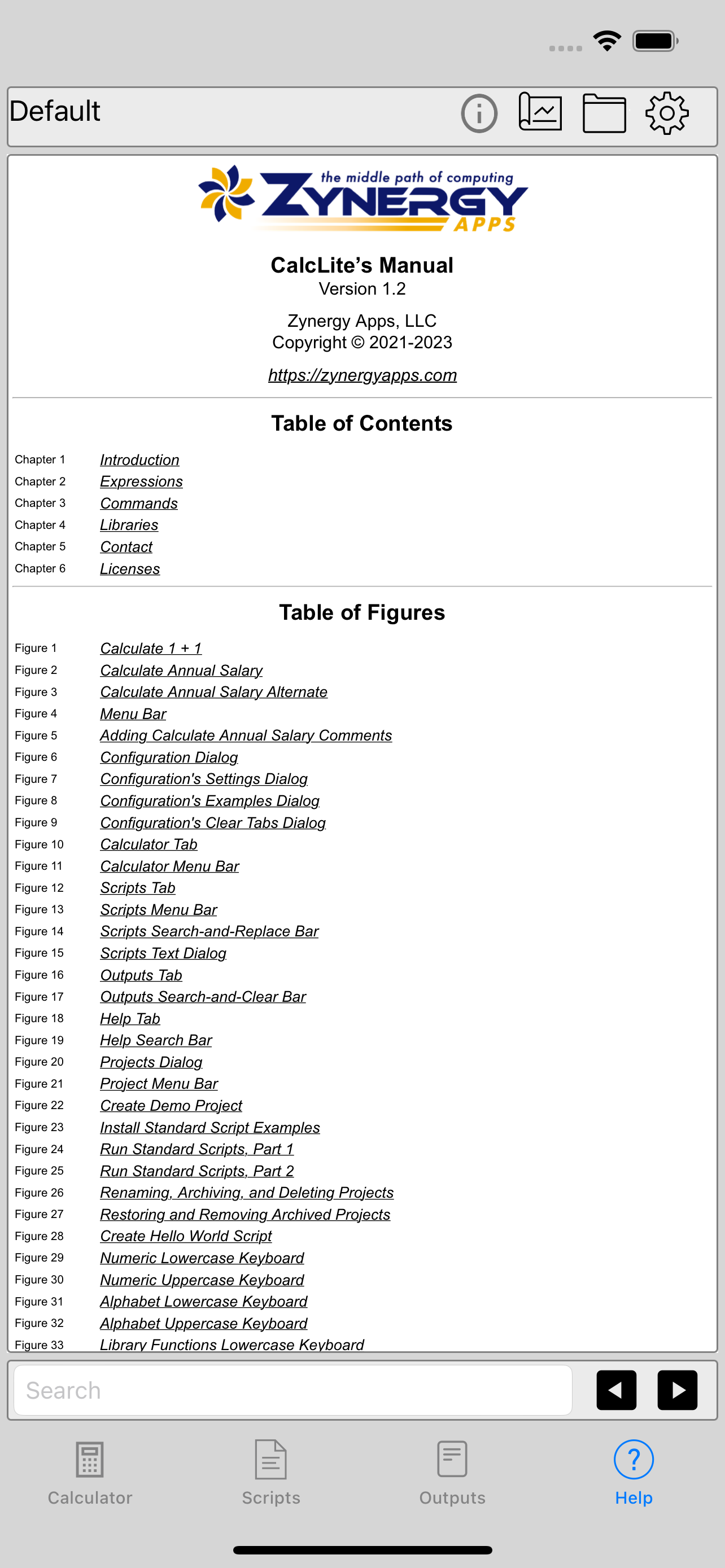 Default

the middle path of computing
ZYNERGY
APPS

CalcLite's Manual
Version 1.2

Zynergy Apps, LLC
Copyright © 2021-2023

https://zynergyapps.com

Table of Contents

| | |
|---|---|
| Chapter 1 | Introduction |
| Chapter 2 | Expressions |
| Chapter 3 | Commands |
| Chapter 4 | Libraries |
| Chapter 5 | Contact |
| Chapter 6 | Licenses |

Table of Figures

| | |
|---|---|
| Figure 1 | Calculate 1 + 1 |
| Figure 2 | Calculate Annual Salary |
| Figure 3 | Calculate Annual Salary Alternate |
| Figure 4 | Menu Bar |
| Figure 5 | Adding Calculate Annual Salary Comments |
| Figure 6 | Configuration Dialog |
| Figure 7 | Configuration's Settings Dialog |
| Figure 8 | Configuration's Examples Dialog |
| Figure 9 | Configuration's Clear Tabs Dialog |
| Figure 10 | Calculator Tab |
| Figure 11 | Calculator Menu Bar |
| Figure 12 | Scripts Tab |
| Figure 13 | Scripts Menu Bar |
| Figure 14 | Scripts Search-and-Replace Bar |
| Figure 15 | Scripts Text Dialog |
| Figure 16 | Outputs Tab |
| Figure 17 | Outputs Search-and-Clear Bar |
| Figure 18 | Help Tab |
| Figure 19 | Help Search Bar |
| Figure 20 | Projects Dialog |
| Figure 21 | Project Menu Bar |
| Figure 22 | Create Demo Project |
| Figure 23 | Install Standard Script Examples |
| Figure 24 | Run Standard Scripts, Part 1 |
| Figure 25 | Run Standard Scripts, Part 2 |
| Figure 26 | Renaming, Archiving, and Deleting Projects |
| Figure 27 | Restoring and Removing Archived Projects |
| Figure 28 | Create Hello World Script |
| Figure 29 | Numeric Lowercase Keyboard |
| Figure 30 | Numeric Uppercase Keyboard |
| Figure 31 | Alphabet Lowercase Keyboard |
| Figure 32 | Alphabet Uppercase Keyboard |
| Figure 33 | Library Functions Lowercase Keyboard |

Search

Calculator Scripts Outputs Help